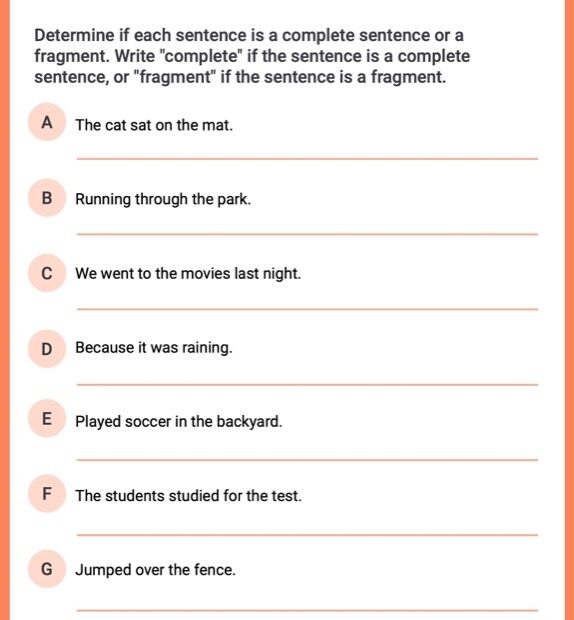 Determine if each sentence is a complete sentence or a fragment. Write "complete" if the sentence is a complete sentence, or "fragment" if the sentence is a fragment.

A The cat sat on the mat.

B Running through the park.

C We went to the movies last night.

D Because it was raining.

E Played soccer in the backyard.

F The students studied for the test.

G Jumped over the fence.